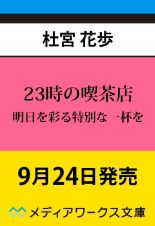 杜宮 花歩

23時の喫茶店
明日を彩る特別な一杯を

9月24日発売

メディアワークス文庫